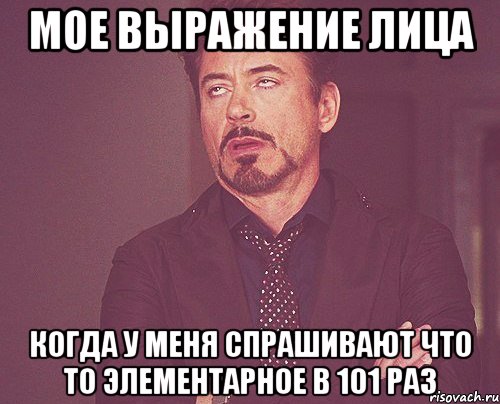 МОЕ ВЫРАЖЕНИЕ ЛИЦА

КОГДА У МЕНЯ СПРАШИВАЮТ ЧТО ТО ЭЛЕМЕНТАРНОЕ В 101 РАЗ

risovach.ru